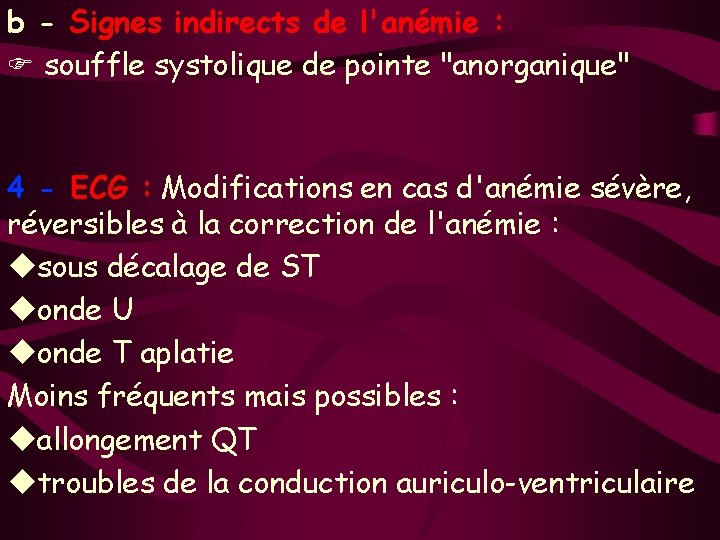 b - Signes indirects de l'anémie :
☞ souffle systolique de pointe "anorganique"

4 - ECG : Modifications en cas d'anémie sévère, réversibles à la correction de l'anémie :
◆sous décalage de ST
◆onde U
◆onde T aplatie
Moins fréquents mais possibles :
◆allongement QT
◆troubles de la conduction auriculo-ventriculaire